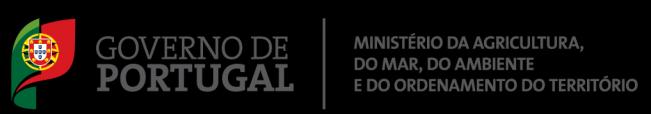 GOVERNO DE
PORTUGAL

MINISTÉRIO DA AGRICULTURA,
DO MAR, DO AMBIENTE
E DO ORDENAMENTO DO TERRITÓRIO